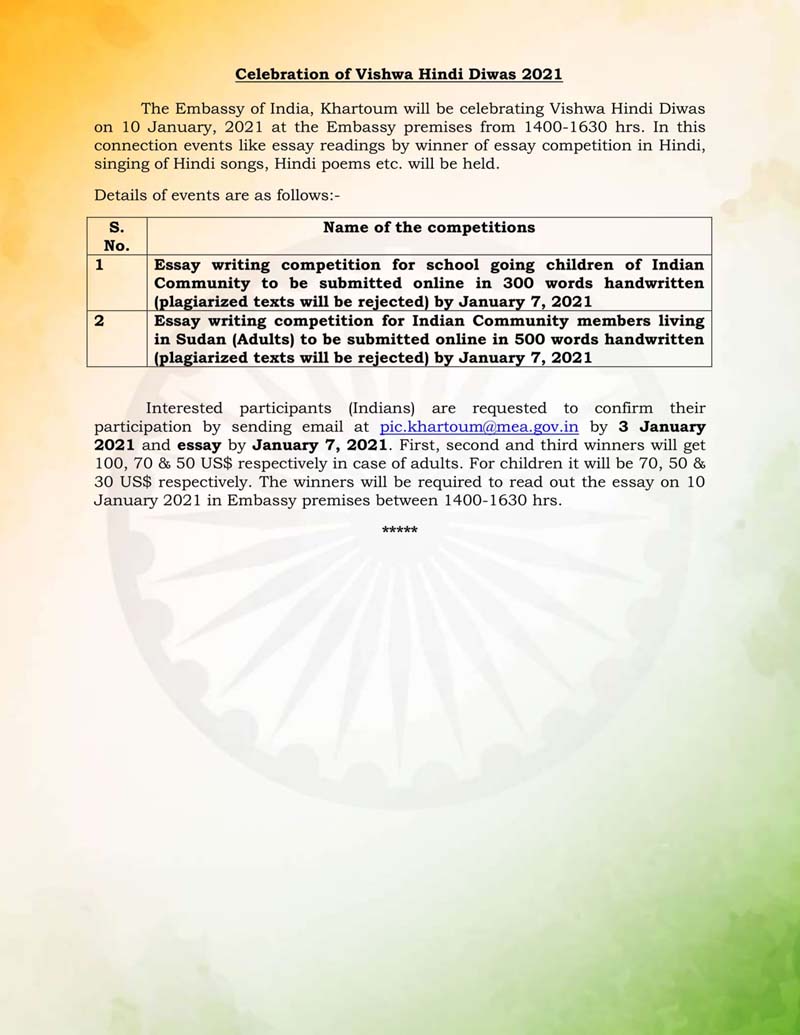 Celebration of Vishwa Hindi Diwas 2021

The Embassy of India, Khartoum will be celebrating Vishwa Hindi Diwas on 10 January, 2021 at the Embassy premises from 1400-1630 hrs. In this connection events like essay readings by winner of essay competition in Hindi, singing of Hindi songs, Hindi poems etc. will be held.

Details of events are as follows:-

| S. No. | Name of the competitions |
|---|---|
| 1 | Essay writing competition for school going children of Indian Community to be submitted online in 300 words handwritten (plagiarized texts will be rejected) by January 7, 2021 |
| 2 | Essay writing competition for Indian Community members living in Sudan (Adults) to be submitted online in 500 words handwritten (plagiarized texts will be rejected) by January 7, 2021 |

Interested participants (Indians) are requested to confirm their participation by sending email at pic.khartoum@mea.gov.in by 3 January 2021 and essay by January 7, 2021. First, second and third winners will get 100, 70 & 50 US$ respectively in case of adults. For children it will be 70, 50 & 30 US$ respectively. The winners will be required to read out the essay on 10 January 2021 in Embassy premises between 1400-1630 hrs.

*****